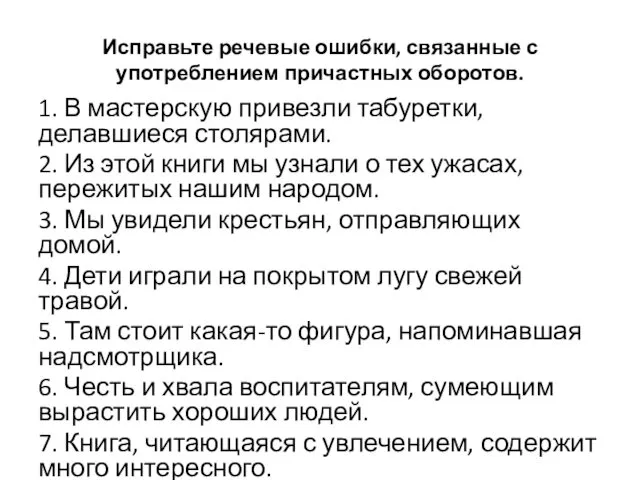 Исправьте речевые ошибки, связанные с употреблением причастных оборотов.

1. В мастерскую привезли табуретки, делавшиеся столярами.

2. Из этой книги мы узнали о тех ужасах, пережитых нашим народом.

3. Мы увидели крестьян, отправляющих домой.

4. Дети играли на покрытом лугу свежей травой.

5. Там стоит какая-то фигура, напоминавшая надсмотрщика.

6. Честь и хвала воспитателям, сумеющим вырастить хороших людей.

7. Книга, читающаяся с увлечением, содержит много интересного.